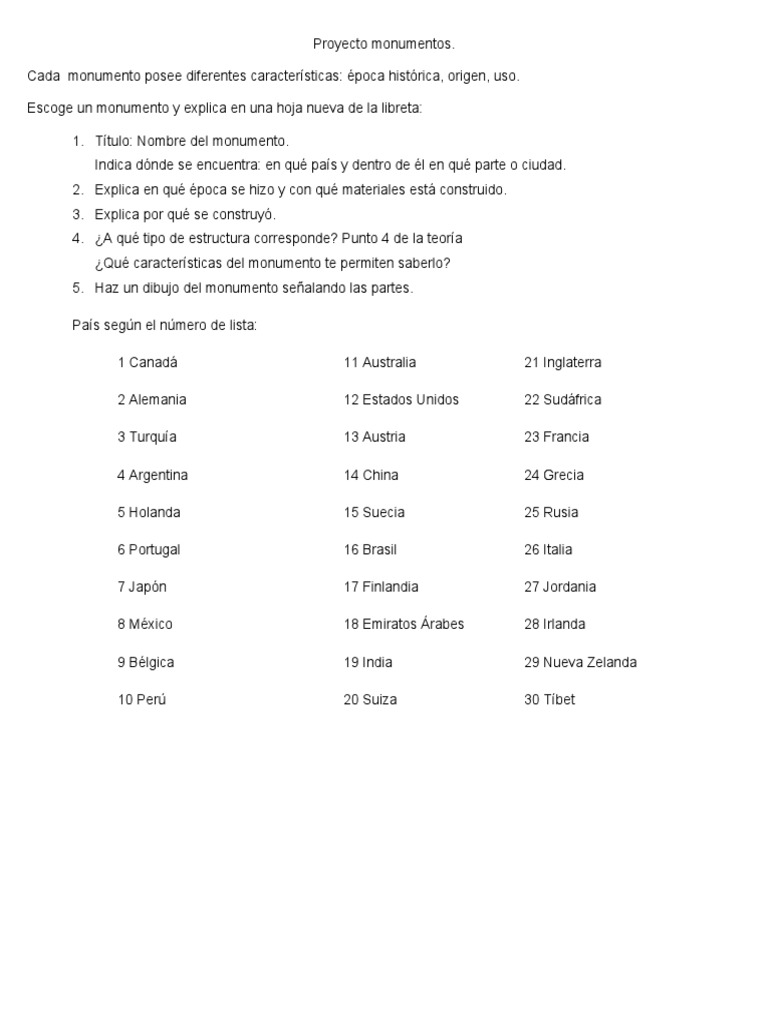 Proyecto monumentos.

Cada monumento posee diferentes características: época histórica, origen, uso.

Escoge un monumento y explica en una hoja nueva de la libreta:

1. Título: Nombre del monumento.
Indica dónde se encuentra: en qué país y dentro de él en qué parte o ciudad.
2. Explica en qué época se hizo y con qué materiales está construido.
3. Explica por qué se construyó.
4. ¿A qué tipo de estructura corresponde? Punto 4 de la teoría
¿Qué características del monumento te permiten saberlo?
5. Haz un dibujo del monumento señalando las partes.

País según el número de lista:

1 Canadá
2 Alemania
3 Turquía
4 Argentina
5 Holanda
6 Portugal
7 Japón
8 México
9 Bélgica
10 Perú

11 Australia
12 Estados Unidos
13 Austria
14 China
15 Suecia
16 Brasil
17 Finlandia
18 Emiratos Árabes
19 India
20 Suiza

21 Inglaterra
22 Sudáfrica
23 Francia
24 Grecia
25 Rusia
26 Italia
27 Jordania
28 Irlanda
29 Nueva Zelanda
30 Tíbet